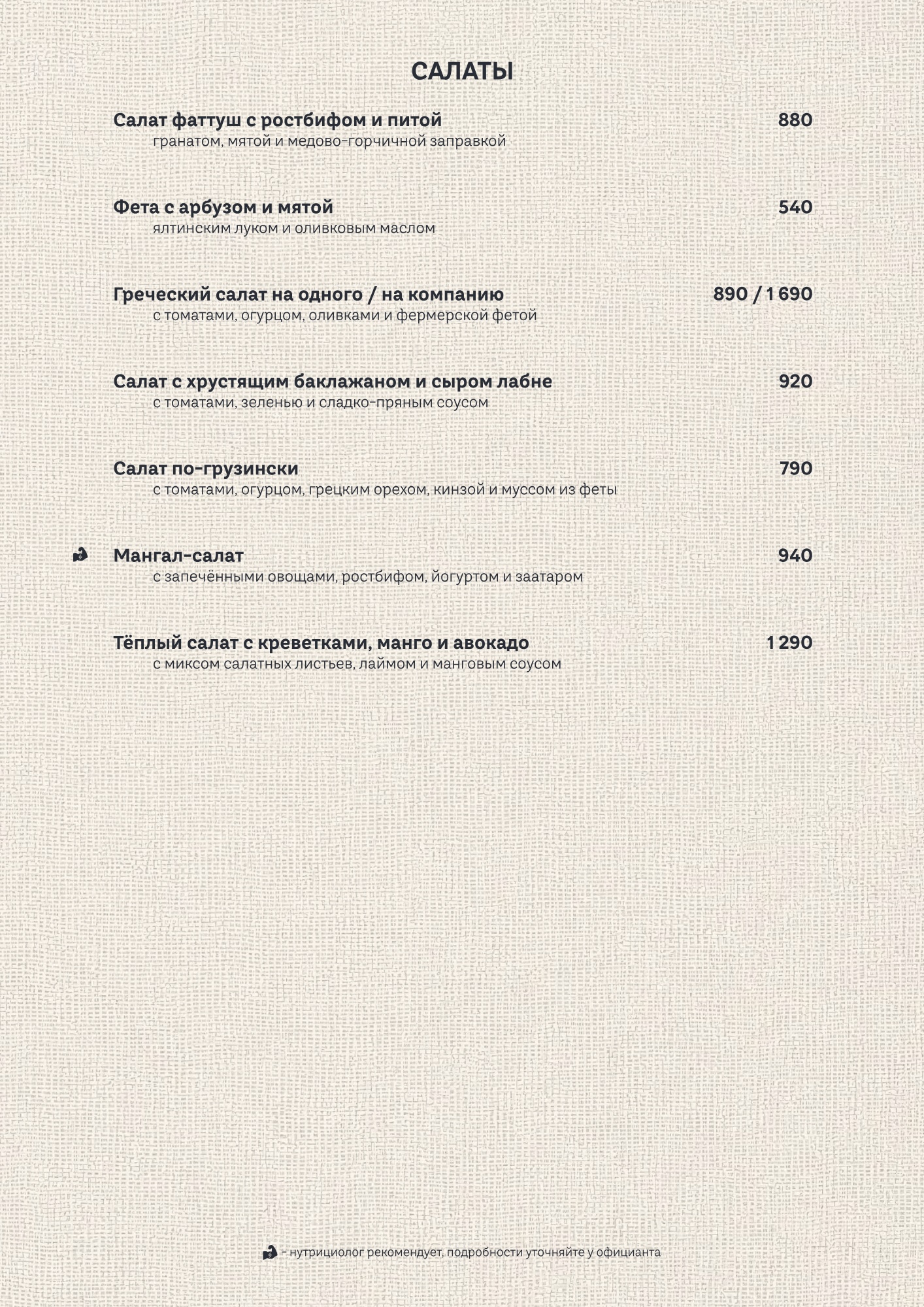 САЛАТЫ

Салат фаттуш с ростбифом и питой 880
гранатом, мятой и медово-горчичной заправкой

Фета с арбузом и мятой 540
ялтинским луком и оливковым маслом

Греческий салат на одного / на компанию 890 / 1 690
с томатами, огурцом, оливками и фермерской фетой

Салат с хрустящим баклажаном и сыром лабне 920
с томатами, зеленью и сладко-пряным соусом

Салат по-грузински 790
с томатами, огурцом, грецким орехом, кинзой и муссом из феты

Мангал-салат 940
с запечёнными овощами, ростбифом, йогуртом и заатаром

Тёплый салат с креветками, манго и авокадо 1 290
с миксом салатных листьев, лаймом и манговым соусом

- нутрициолог рекомендует, подробности уточняйте у официанта